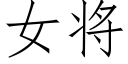 女将